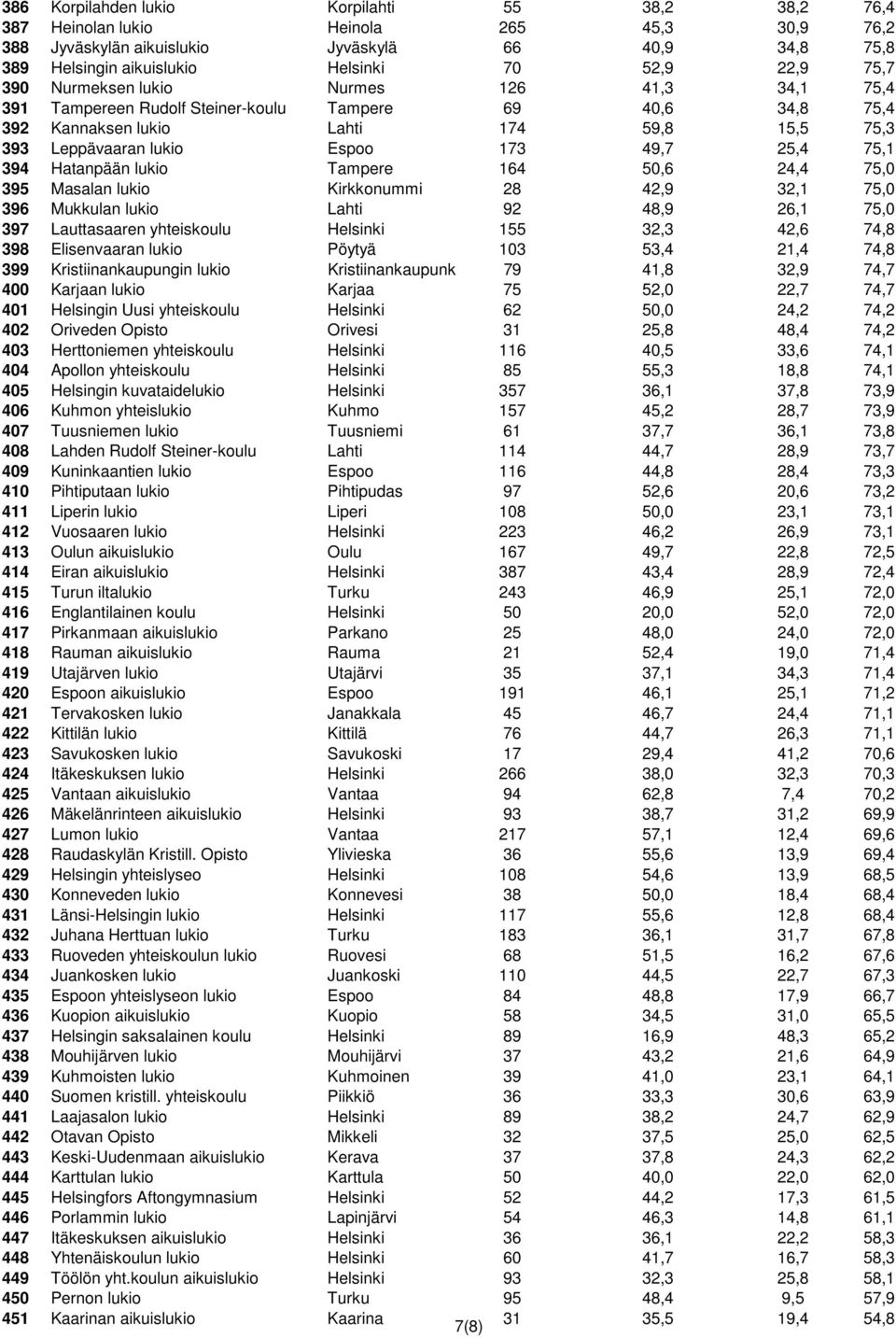 | | | | | | | |
|---|---|---|---|---|---|---|
| 386 | Korpilahden lukio | Korpilahti | 55 | 38,2 | 38,2 | 76,4 |
| 387 | Heinolan lukio | Heinola | 265 | 45,3 | 30,9 | 76,2 |
| 388 | Jyväskylän aikuislukio | Jyväskylä | 66 | 40,9 | 34,8 | 75,8 |
| 389 | Helsingin aikuislukio | Helsinki | 70 | 52,9 | 22,9 | 75,7 |
| 390 | Nurmeksen lukio | Nurmes | 126 | 41,3 | 34,1 | 75,4 |
| 391 | Tampereen Rudolf Steiner-koulu | Tampere | 69 | 40,6 | 34,8 | 75,4 |
| 392 | Kannaksen lukio | Lahti | 174 | 59,8 | 15,5 | 75,3 |
| 393 | Leppävaaran lukio | Espoo | 173 | 49,7 | 25,4 | 75,1 |
| 394 | Hatanpään lukio | Tampere | 164 | 50,6 | 24,4 | 75,0 |
| 395 | Masalan lukio | Kirkkonummi | 28 | 42,9 | 32,1 | 75,0 |
| 396 | Mukkulan lukio | Lahti | 92 | 48,9 | 26,1 | 75,0 |
| 397 | Lauttasaaren yhteiskoulu | Helsinki | 155 | 32,3 | 42,6 | 74,8 |
| 398 | Elisenvaaran lukio | Pöytyä | 103 | 53,4 | 21,4 | 74,8 |
| 399 | Kristiinankaupungin lukio | Kristiinankaupunk | 79 | 41,8 | 32,9 | 74,7 |
| 400 | Karjaan lukio | Karjaa | 75 | 52,0 | 22,7 | 74,7 |
| 401 | Helsingin Uusi yhteiskoulu | Helsinki | 62 | 50,0 | 24,2 | 74,2 |
| 402 | Oriveden Opisto | Orivesi | 31 | 25,8 | 48,4 | 74,2 |
| 403 | Herttoniemen yhteiskoulu | Helsinki | 116 | 40,5 | 33,6 | 74,1 |
| 404 | Apollon yhteiskoulu | Helsinki | 85 | 55,3 | 18,8 | 74,1 |
| 405 | Helsingin kuvataidelukio | Helsinki | 357 | 36,1 | 37,8 | 73,9 |
| 406 | Kuhmon yhteislukio | Kuhmo | 157 | 45,2 | 28,7 | 73,9 |
| 407 | Tuusniemen lukio | Tuusniemi | 61 | 37,7 | 36,1 | 73,8 |
| 408 | Lahden Rudolf Steiner-koulu | Lahti | 114 | 44,7 | 28,9 | 73,7 |
| 409 | Kuninkaantien lukio | Espoo | 116 | 44,8 | 28,4 | 73,3 |
| 410 | Pihtiputaan lukio | Pihtipudas | 97 | 52,6 | 20,6 | 73,2 |
| 411 | Liperin lukio | Liperi | 108 | 50,0 | 23,1 | 73,1 |
| 412 | Vuosaaren lukio | Helsinki | 223 | 46,2 | 26,9 | 73,1 |
| 413 | Oulun aikuislukio | Oulu | 167 | 49,7 | 22,8 | 72,5 |
| 414 | Eiran aikuislukio | Helsinki | 387 | 43,4 | 28,9 | 72,4 |
| 415 | Turun iltalukio | Turku | 243 | 46,9 | 25,1 | 72,0 |
| 416 | Englantilainen koulu | Helsinki | 50 | 20,0 | 52,0 | 72,0 |
| 417 | Pirkanmaan aikuislukio | Parkano | 25 | 48,0 | 24,0 | 72,0 |
| 418 | Rauman aikuislukio | Rauma | 21 | 52,4 | 19,0 | 71,4 |
| 419 | Utajärven lukio | Utajärvi | 35 | 37,1 | 34,3 | 71,4 |
| 420 | Espoon aikuislukio | Espoo | 191 | 46,1 | 25,1 | 71,2 |
| 421 | Tervakosken lukio | Janakkala | 45 | 46,7 | 24,4 | 71,1 |
| 422 | Kittilän lukio | Kittilä | 76 | 44,7 | 26,3 | 71,1 |
| 423 | Savukosken lukio | Savukoski | 17 | 29,4 | 41,2 | 70,6 |
| 424 | Itäkeskuksen lukio | Helsinki | 266 | 38,0 | 32,3 | 70,3 |
| 425 | Vantaan aikuislukio | Vantaa | 94 | 62,8 | 7,4 | 70,2 |
| 426 | Mäkelänrinteen aikuislukio | Helsinki | 93 | 38,7 | 31,2 | 69,9 |
| 427 | Lumon lukio | Vantaa | 217 | 57,1 | 12,4 | 69,6 |
| 428 | Raudaskylän Kristill. Opisto | Ylivieska | 36 | 55,6 | 13,9 | 69,4 |
| 429 | Helsingin yhteislyseo | Helsinki | 108 | 54,6 | 13,9 | 68,5 |
| 430 | Konneveden lukio | Konnevesi | 38 | 50,0 | 18,4 | 68,4 |
| 431 | Länsi-Helsingin lukio | Helsinki | 117 | 55,6 | 12,8 | 68,4 |
| 432 | Juhana Herttuan lukio | Turku | 183 | 36,1 | 31,7 | 67,8 |
| 433 | Ruoveden yhteiskoulun lukio | Ruovesi | 68 | 51,5 | 16,2 | 67,6 |
| 434 | Juankosken lukio | Juankoski | 110 | 44,5 | 22,7 | 67,3 |
| 435 | Espoon yhteislyseon lukio | Espoo | 84 | 48,8 | 17,9 | 66,7 |
| 436 | Kuopion aikuislukio | Kuopio | 58 | 34,5 | 31,0 | 65,5 |
| 437 | Helsingin saksalainen koulu | Helsinki | 89 | 16,9 | 48,3 | 65,2 |
| 438 | Mouhijärven lukio | Mouhijärvi | 37 | 43,2 | 21,6 | 64,9 |
| 439 | Kuhmoisten lukio | Kuhmoinen | 39 | 41,0 | 23,1 | 64,1 |
| 440 | Suomen kristill. yhteiskoulu | Piikkiö | 36 | 33,3 | 30,6 | 63,9 |
| 441 | Laajasalon lukio | Helsinki | 89 | 38,2 | 24,7 | 62,9 |
| 442 | Otavan Opisto | Mikkeli | 32 | 37,5 | 25,0 | 62,5 |
| 443 | Keski-Uudenmaan aikuislukio | Kerava | 37 | 37,8 | 24,3 | 62,2 |
| 444 | Karttulan lukio | Karttula | 50 | 40,0 | 22,0 | 62,0 |
| 445 | Helsingfors Aftongymnasium | Helsinki | 52 | 44,2 | 17,3 | 61,5 |
| 446 | Porlammin lukio | Lapinjärvi | 54 | 46,3 | 14,8 | 61,1 |
| 447 | Itäkeskuksen aikuislukio | Helsinki | 36 | 36,1 | 22,2 | 58,3 |
| 448 | Yhtenäiskoulun lukio | Helsinki | 60 | 41,7 | 16,7 | 58,3 |
| 449 | Töölön yht.koulun aikuislukio | Helsinki | 93 | 32,3 | 25,8 | 58,1 |
| 450 | Pernon lukio | Turku | 95 | 48,4 | 9,5 | 57,9 |
| 451 | Kaarinan aikuislukio | Kaarina | 31 | 35,5 | 19,4 | 54,8 |

7(8)